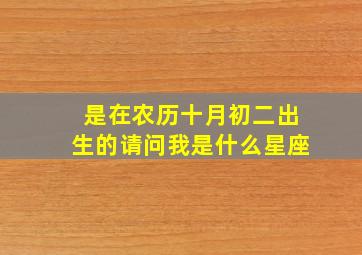 是在农历十月初二出生的请问我是什么星座